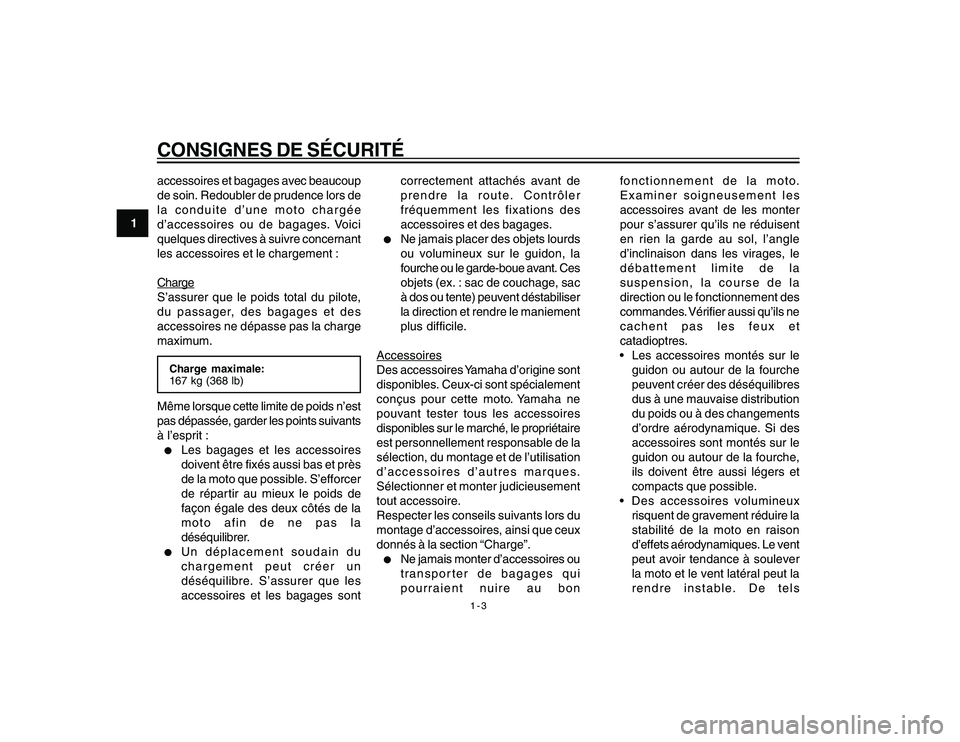 CONSIGNES DE SÉCURITÉ

1

accessoires et bagages avec beaucoup de soin. Redoubler de prudence lors de la conduite d'une moto chargée d'accessoires ou de bagages. Voici quelques directives à suivre concernant les accessoires et le chargement :

Charge
S'assurer que le poids total du pilote, du passager, des bagages et des accessoires ne dépasse pas la charge maximum.

Charge maximale:
167 kg (368 lb)

Même lorsque cette limite de poids n'est pas dépassée, garder les points suivants à l'esprit :

● Les bagages et les accessoires doivent être fixés aussi bas et près de la moto que possible. S'efforcer de répartir au mieux le poids de façon égale des deux côtés de la moto afin de ne pas la déséquilibrer.
● Un déplacement soudain du chargement peut créer un déséquilibre. S'assurer que les accessoires et les bagages sont correctement attachés avant de prendre la route. Contrôler fréquemment les fixations des accessoires et des bagages.
● Ne jamais placer des objets lourds ou volumineux sur le guidon, la fourche ou le garde-boue avant. Ces objets (ex. : sac de couchage, sac à dos ou tente) peuvent déstabiliser la direction et rendre le maniement plus difficile.

Accessoires
Des accessoires Yamaha d'origine sont disponibles. Ceux-ci sont spécialement conçus pour cette moto. Yamaha ne pouvant tester tous les accessoires disponibles sur le marché, le propriétaire est personnellement responsable de la sélection, du montage et de l'utilisation d'accessoires d'autres marques. Sélectionner et monter judicieusement tout accessoire.
Respecter les conseils suivants lors du montage d'accessoires, ainsi que ceux donnés à la section "Charge".

● Ne jamais monter d'accessoires ou transporter de bagages qui pourraient nuire au bon fonctionnement de la moto. Examiner soigneusement les accessoires avant de les monter pour s'assurer qu'ils ne réduisent en rien la garde au sol, l'angle d'inclinaison dans les virages, le débattement limite de la suspension, la course de la direction ou le fonctionnement des commandes. Vérifier aussi qu'ils ne cachent pas les feux et catadioptres.
• Les accessoires montés sur le guidon ou autour de la fourche peuvent créer des déséquilibres dus à une mauvaise distribution du poids ou à des changements d'ordre aérodynamique. Si des accessoires sont montés sur le guidon ou autour de la fourche, ils doivent être aussi légers et compacts que possible.
• Des accessoires volumineux risquent de gravement réduire la stabilité de la moto en raison d'effets aérodynamiques. Le vent peut avoir tendance à soulever la moto et le vent latéral peut la rendre instable. De tels

1-3

carmanualsonline.info